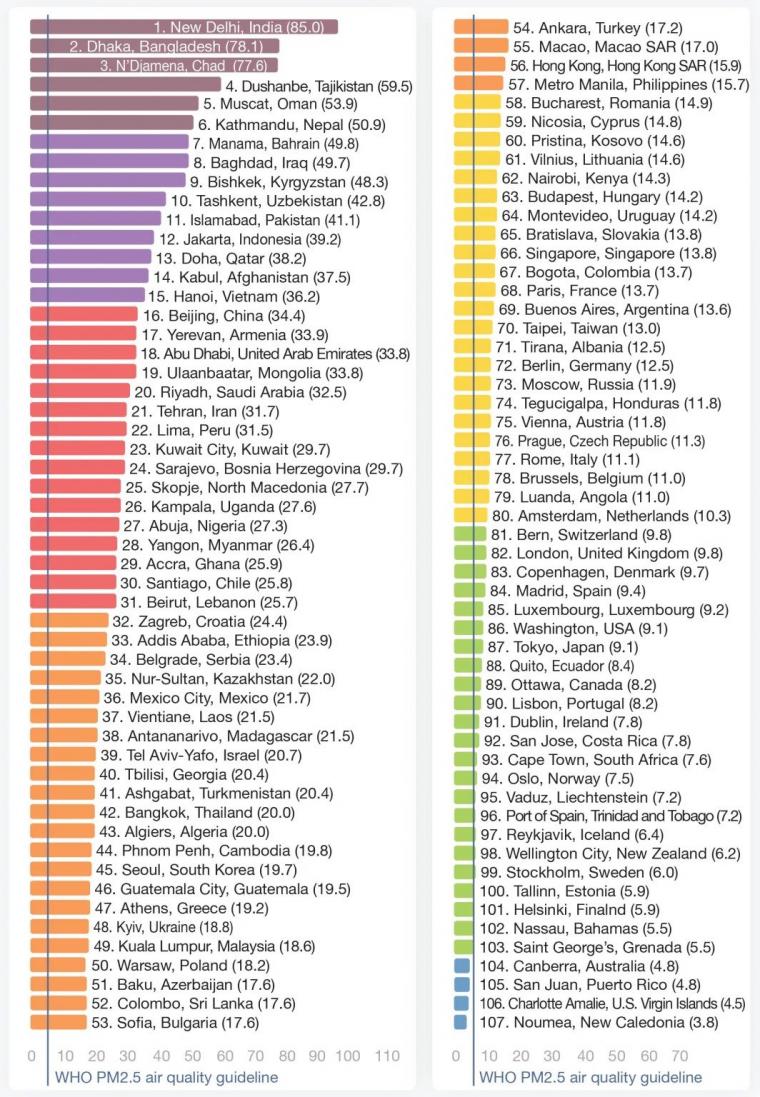 1. New Delhi, India (85.0)
2. Dhaka, Bangladesh (78.1)
3. N'Djamena, Chad (77.6)
4. Dushanbe, Tajikistan (59.5)
5. Muscat, Oman (53.9)
6. Kathmandu, Nepal (50.9)
7. Manama, Bahrain (49.8)
8. Baghdad, Iraq (49.7)
9. Bishkek, Kyrgyzstan (48.3)
10. Tashkent, Uzbekistan (42.8)
11. Islamabad, Pakistan (41.1)
12. Jakarta, Indonesia (39.2)
13. Doha, Qatar (38.2)
14. Kabul, Afghanistan (37.5)
15. Hanoi, Vietnam (36.2)
16. Beijing, China (34.4)
17. Yerevan, Armenia (33.9)
18. Abu Dhabi, United Arab Emirates (33.8)
19. Ulaanbaatar, Mongolia (33.8)
20. Riyadh, Saudi Arabia (32.5)
21. Tehran, Iran (31.7)
22. Lima, Peru (31.5)
23. Kuwait City, Kuwait (29.7)
24. Sarajevo, Bosnia Herzegovina (29.7)
25. Skopje, North Macedonia (27.7)
26. Kampala, Uganda (27.6)
27. Abuja, Nigeria (27.3)
28. Yangon, Myanmar (26.4)
29. Accra, Ghana (25.9)
30. Santiago, Chile (25.8)
31. Beirut, Lebanon (25.7)
32. Zagreb, Croatia (24.4)
33. Addis Ababa, Ethiopia (23.9)
34. Belgrade, Serbia (23.4)
35. Nur-Sultan, Kazakhstan (22.0)
36. Mexico City, Mexico (21.7)
37. Vientiane, Laos (21.5)
38. Antananarivo, Madagascar (21.5)
39. Tel Aviv-Yafo, Israel (20.7)
40. Tbilisi, Georgia (20.4)
41. Ashgabat, Turkmenistan (20.4)
42. Bangkok, Thailand (20.0)
43. Algiers, Algeria (20.0)
44. Phnom Penh, Cambodia (19.8)
45. Seoul, South Korea (19.7)
46. Guatemala City, Guatemala (19.5)
47. Athens, Greece (19.2)
48. Kyiv, Ukraine (18.8)
49. Kuala Lumpur, Malaysia (18.6)
50. Warsaw, Poland (18.2)
51. Baku, Azerbaijan (17.6)
52. Colombo, Sri Lanka (17.6)
53. Sofia, Bulgaria (17.6)

0 10 20 30 40 50 60 70 80 90 100 110
WHO PM2.5 air quality guideline

54. Ankara, Turkey (17.2)
55. Macao, Macao SAR (17.0)
56. Hong Kong, Hong Kong SAR (15.9)
57. Metro Manila, Philippines (15.7)
58. Bucharest, Romania (14.9)
59. Nicosia, Cyprus (14.8)
60. Pristina, Kosovo (14.6)
61. Vilnius, Lithuania (14.6)
62. Nairobi, Kenya (14.3)
63. Budapest, Hungary (14.2)
64. Montevideo, Uruguay (14.2)
65. Bratislava, Slovakia (13.8)
66. Singapore, Singapore (13.8)
67. Bogota, Colombia (13.7)
68. Paris, France (13.7)
69. Buenos Aires, Argentina (13.6)
70. Taipei, Taiwan (13.0)
71. Tirana, Albania (12.5)
72. Berlin, Germany (12.5)
73. Moscow, Russia (11.9)
74. Tegucigalpa, Honduras (11.8)
75. Vienna, Austria (11.8)
76. Prague, Czech Republic (11.3)
77. Rome, Italy (11.1)
78. Brussels, Belgium (11.0)
79. Luanda, Angola (11.0)
80. Amsterdam, Netherlands (10.3)
81. Bern, Switzerland (9.8)
82. London, United Kingdom (9.8)
83. Copenhagen, Denmark (9.7)
84. Madrid, Spain (9.4)
85. Luxembourg, Luxembourg (9.2)
86. Washington, USA (9.1)
87. Tokyo, Japan (9.1)
88. Quito, Ecuador (8.4)
89. Ottawa, Canada (8.2)
90. Lisbon, Portugal (8.2)
91. Dublin, Ireland (7.8)
92. San Jose, Costa Rica (7.8)
93. Cape Town, South Africa (7.6)
94. Oslo, Norway (7.5)
95. Vaduz, Liechtenstein (7.2)
96. Port of Spain, Trinidad and Tobago (7.2)
97. Reykjavik, Iceland (6.4)
98. Wellington City, New Zealand (6.2)
99. Stockholm, Sweden (6.0)
100. Tallinn, Estonia (5.9)
101. Helsinki, Finalnd (5.9)
102. Nassau, Bahamas (5.5)
103. Saint George's, Grenada (5.5)
104. Canberra, Australia (4.8)
105. San Juan, Puerto Rico (4.8)
106. Charlotte Amalie, U.S. Virgin Islands (4.5)
107. Noumea, New Caledonia (3.8)

0 10 20 30 40 50 60 70
WHO PM2.5 air quality guideline